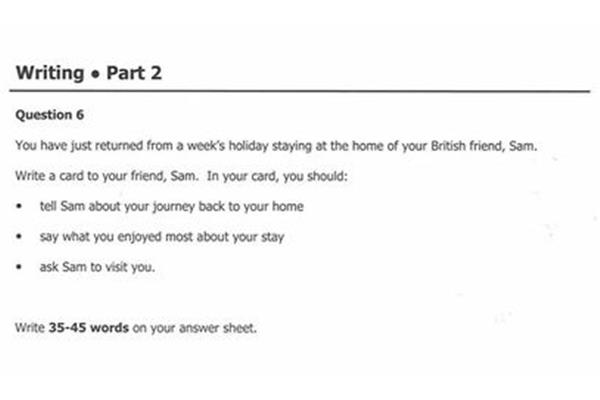 Writing • Part 2

Question 6

You have just returned from a week's holiday staying at the home of your British friend, Sam.

Write a card to your friend, Sam. In your card, you should:

• tell Sam about your journey back to your home
• say what you enjoyed most about your stay
• ask Sam to visit you.

Write 35-45 words on your answer sheet.